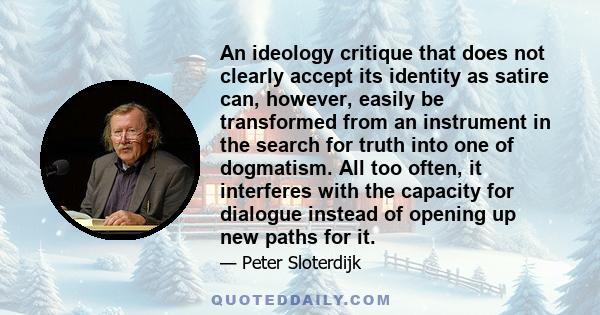 An ideology critique that does not clearly accept its identity as satire can, however, easily be transformed from an instrument in the search for truth into one of dogmatism. All too often, it interferes with the capacity for dialogue instead of opening up new paths for it.

— Peter Sloterdijk

QUOTEDDAILY.COM